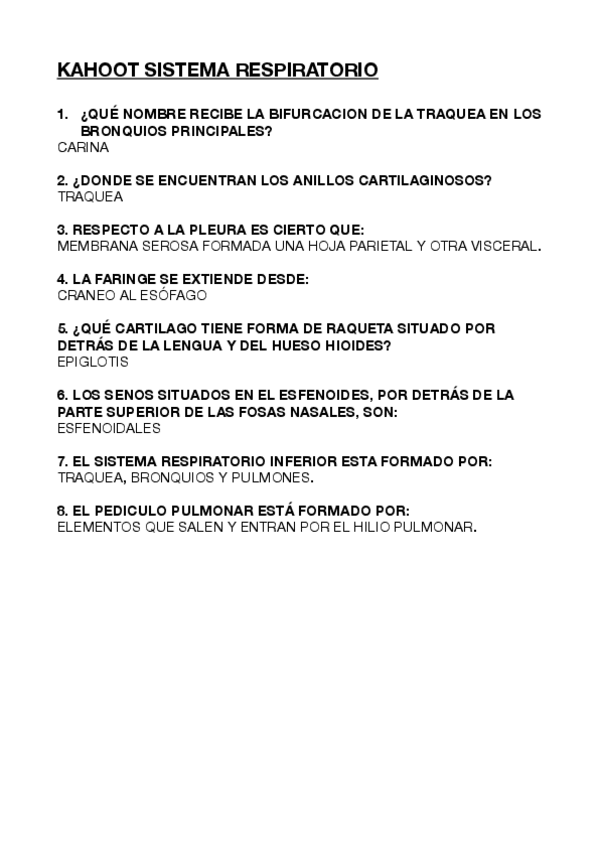 KAHOOT SISTEMA RESPIRATORIO

1. ¿QUÉ NOMBRE RECIBE LA BIFURCACION DE LA TRAQUEA EN LOS BRONQUIOS PRINCIPALES?
CARINA

2. ¿DONDE SE ENCUENTRAN LOS ANILLOS CARTILAGINOSOS?
TRAQUEA

3. RESPECTO A LA PLEURA ES CIERTO QUE:
MEMBRANA SEROSA FORMADA UNA HOJA PARIETAL Y OTRA VISCERAL.

4. LA FARINGE SE EXTIENDE DESDE:
CRANEO AL ESÓFAGO

5. ¿QUÉ CARTILAGO TIENE FORMA DE RAQUETA SITUADO POR DETRÁS DE LA LENGUA Y DEL HUESO HIOIDES?
EPIGLOTIS

6. LOS SENOS SITUADOS EN EL ESFENOIDES, POR DETRÁS DE LA PARTE SUPERIOR DE LAS FOSAS NASALES, SON:
ESFENOIDALES

7. EL SISTEMA RESPIRATORIO INFERIOR ESTA FORMADO POR:
TRAQUEA, BRONQUIOS Y PULMONES.

8. EL PEDICULO PULMONAR ESTÁ FORMADO POR:
ELEMENTOS QUE SALEN Y ENTRAN POR EL HILIO PULMONAR.